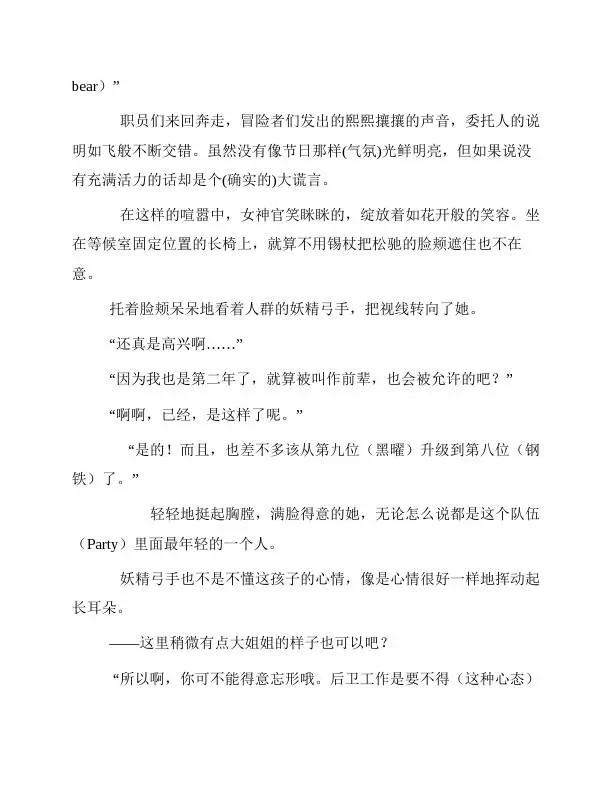 bear）”

职员们来回奔走，冒险者们发出的熙熙攘攘的声音，委托人的说明如飞般不断交错。虽然没有像节日那样(气氛)光鲜明亮，但如果说没有充满活力的话却是个(确实的)大谎言。

在这样的喧嚣中，女神官笑眯眯的，绽放着如花开般的笑容。坐在等候室固定位置的长椅上，就算不用锡杖把松驰的脸颊遮住也不在意。

托着脸颊呆呆地看着人群的妖精弓手，把视线转向了她。

“还真是高兴啊……”

“因为我也是第二年了，就算被叫作前辈，也会被允许的吧？”

“啊啊，已经，是这样了呢。”

“是的！而且，也差不多该从第九位（黑曜）升级到第八位（钢铁）了。”

轻轻地挺起胸膛，满脸得意的她，无论怎么说都是这个队伍（Party）里面最年轻的一个人。

妖精弓手也不是不懂这孩子的心情，像是心情很好一样地挥动起长耳朵。

——这里稍微有点大姐姐的样子也可以吧？

“所以啊，你可不能得意忘形哦。后卫工作是要不得（这种心态）